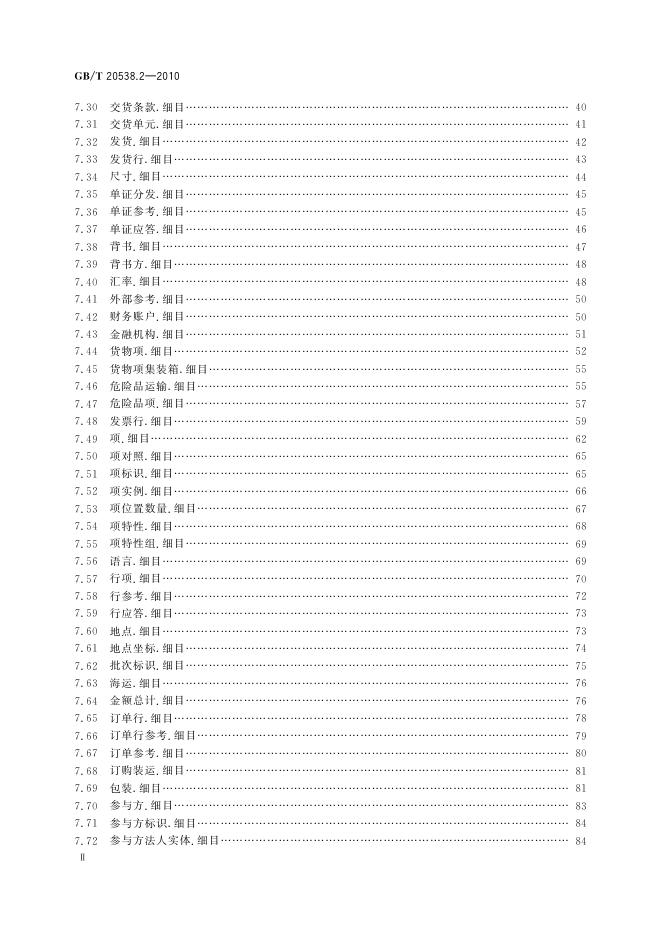 GB/T 20538.2—2010

7.30 交货条款.细目 40
7.31 交货单元.细目 41
7.32 发货.细目 42
7.33 发货行.细目 43
7.34 尺寸.细目 44
7.35 单证分发.细目 45
7.36 单证参考.细目 45
7.37 单证应答.细目 46
7.38 背书.细目 47
7.39 背书方.细目 48
7.40 汇率.细目 48
7.41 外部参考.细目 50
7.42 财务账户.细目 50
7.43 金融机构.细目 51
7.44 货物项.细目 52
7.45 货物项集装箱.细目 55
7.46 危险品运输.细目 55
7.47 危险品项.细目 57
7.48 发票行.细目 59
7.49 项.细目 62
7.50 项对照.细目 65
7.51 项标识.细目 65
7.52 项实例.细目 66
7.53 项位置数量.细目 67
7.54 项特性.细目 68
7.55 项特性组.细目 69
7.56 语言.细目 69
7.57 行项.细目 70
7.58 行参考.细目 72
7.59 行应答.细目 73
7.60 地点.细目 73
7.61 地点坐标.细目 74
7.62 批次标识.细目 75
7.63 海运.细目 76
7.64 金额总计.细目 76
7.65 订单行.细目 78
7.66 订单行参考.细目 79
7.67 订单参考.细目 80
7.68 订购装运.细目 81
7.69 包装.细目 81
7.70 参与方.细目 83
7.71 参与方标识.细目 84
7.72 参与方法人实体.细目 84

Ⅱ